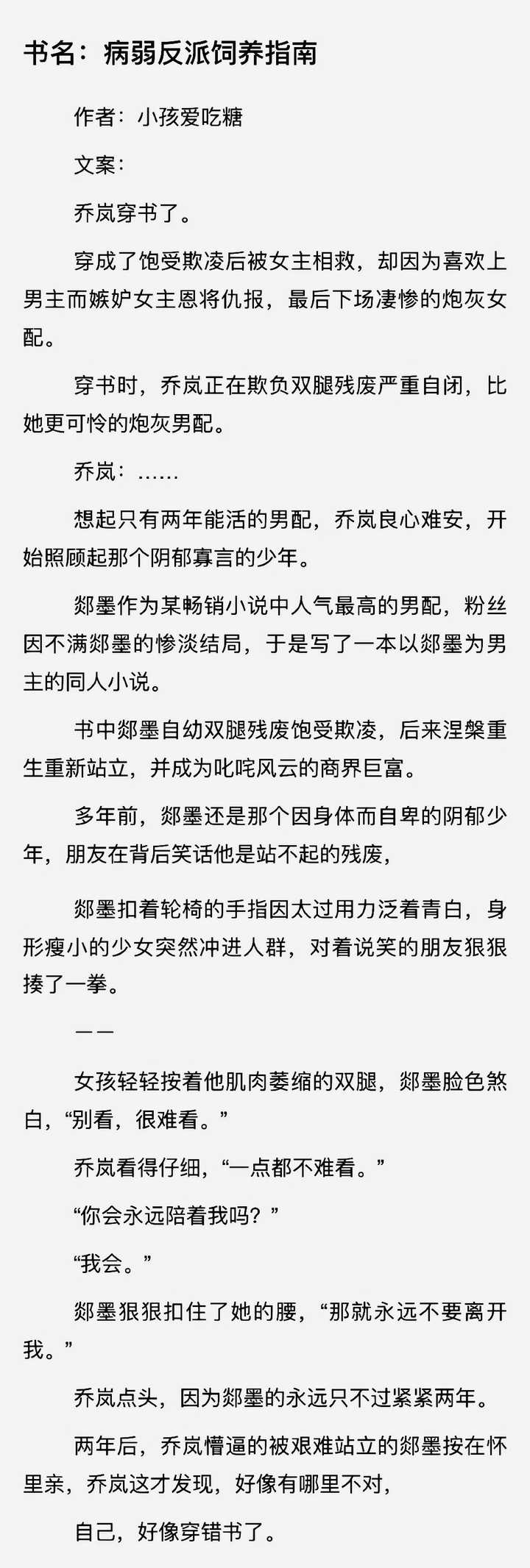 书名：病弱反派饲养指南

作者：小孩爱吃糖

文案：

乔岚穿书了。

穿成了饱受欺凌后被女主相救，却因为喜欢上男主而嫉妒女主恩将仇报，最后下场凄惨的炮灰女配。

穿书时，乔岚正在欺负双腿残废严重自闭，比她更可怜的炮灰男配。

乔岚：……

想起只有两年能活的男配，乔岚良心难安，开始照顾起那个阴郁寡言的少年。

郯墨作为某畅销小说中人气最高的男配，粉丝因不满郯墨的惨淡结局，于是写了一本以郯墨为男主的同人小说。

书中郯墨自幼双腿残废饱受欺凌，后来涅槃重生重新站立，并成为叱咤风云的商界巨富。

多年前，郯墨还是那个因身体而自卑的阴郁少年，朋友在背后笑话他是站不起的残废，

郯墨扣着轮椅的手指因太过用力泛着青白，身形瘦小的少女突然冲进人群，对着说笑的朋友狠狠揍了一拳。

——

女孩轻轻按着他肌肉萎缩的双腿，郯墨脸色煞白，“别看，很难看。”

乔岚看得仔细，“一点都不难看。”

“你会永远陪着我吗？”

“我会。”

郯墨狠狠扣住了她的腰，“那就永远不要离开我。”

乔岚点头，因为郯墨的永远只不过紧紧两年。

两年后，乔岚懵逼的被艰难站立的郯墨按在怀里亲，乔岚这才发现，好像有哪里不对，

自己，好像穿错书了。